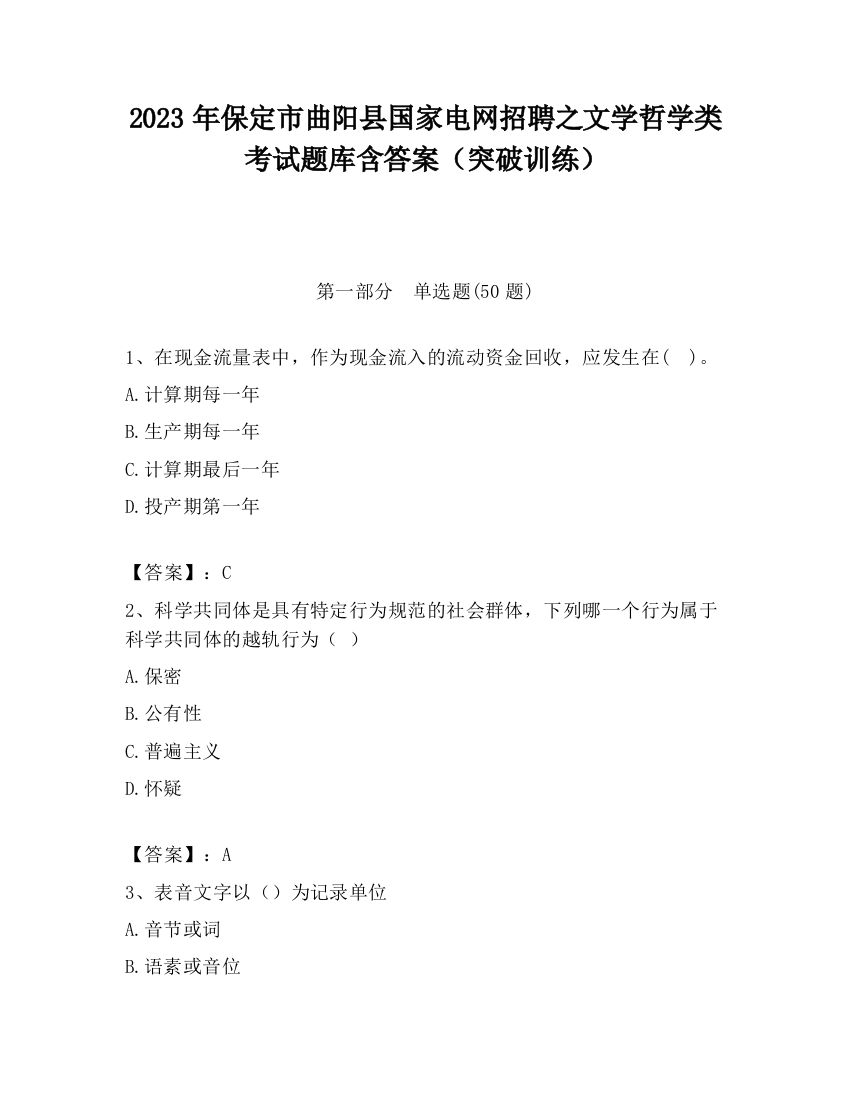 2023 年保定市曲阳县国家电网招聘之文学哲学类考试题库含答案（突破训练）

第一部分　单选题(50 题)

1、在现金流量表中，作为现金流入的流动资金回收，应发生在(　)。

A.计算期每一年

B.生产期每一年

C.计算期最后一年

D.投产期第一年

【答案】：C

2、科学共同体是具有特定行为规范的社会群体，下列哪一个行为属于科学共同体的越轨行为（ ）

A.保密

B.公有性

C.普遍主义

D.怀疑

【答案】：A

3、表音文字以（）为记录单位

A.音节或词

B.语素或音位